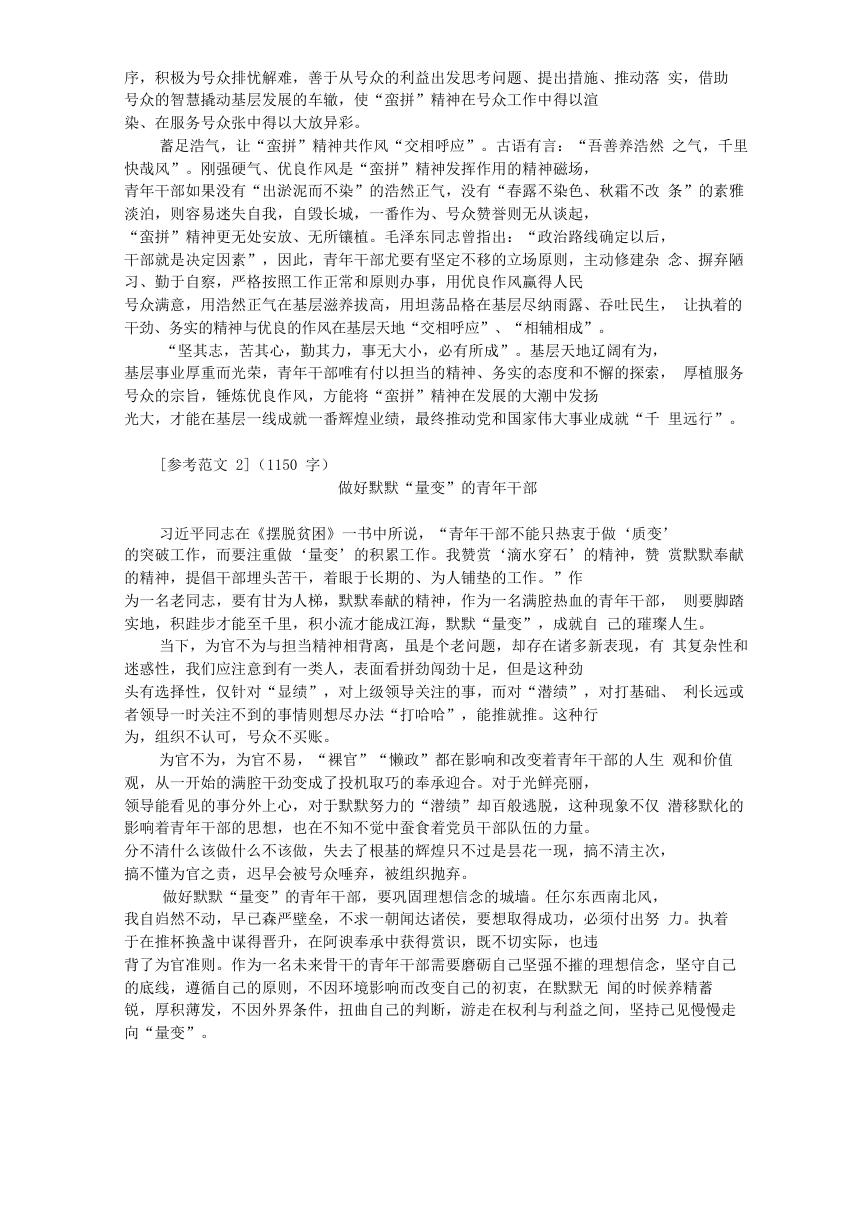 序，积极为号众排忧解难，善于从号众的利益出发思考问题、提出措施、推动落 实，借助号众的智慧撬动基层发展的车辙，使“蛮拼”精神在号众工作中得以渲染、在服务号众张中得以大放异彩。

蓄足浩气，让“蛮拼”精神共作风“交相呼应”。古语有言：“吾善养浩然 之气，千里快哉风”。刚强硬气、优良作风是“蛮拼”精神发挥作用的精神磁场，青年干部如果没有“出淤泥而不染”的浩然正气，没有“春露不染色、秋霜不改 条”的素雅淡泊，则容易迷失自我，自毁长城，一番作为、号众赞誉则无从谈起，“蛮拼”精神更无处安放、无所镶植。毛泽东同志曾指出：“政治路线确定以后，干部就是决定因素”，因此，青年干部尤要有坚定不移的立场原则，主动修建杂 念、摒弃陋习、勤于自察，严格按照工作正常和原则办事，用优良作风赢得人民号众满意，用浩然正气在基层滋养拔高，用坦荡品格在基层尽纳雨露、吞吐民生， 让执着的干劲、务实的精神与优良的作风在基层天地“交相呼应”、“相辅相成”。

“坚其志，苦其心，勤其力，事无大小，必有所成”。基层天地辽阔有为，基层事业厚重而光荣，青年干部唯有付以担当的精神、务实的态度和不懈的探索， 厚植服务号众的宗旨，锤炼优良作风，方能将“蛮拼”精神在发展的大潮中发扬光大，才能在基层一线成就一番辉煌业绩，最终推动党和国家伟大事业成就“千 里远行”。

[参考范文 2]（1150 字）

做好默默“量变”的青年干部

习近平同志在《摆脱贫困》一书中所说，“青年干部不能只热衷于做‘质变’的突破工作，而要注重做‘量变’的积累工作。我赞赏‘滴水穿石’的精神，赞 赏默默奉献的精神，提倡干部埋头苦干，着眼于长期的、为人铺垫的工作。”作为一名老同志，要有甘为人梯，默默奉献的精神，作为一名满腔热血的青年干部， 则要脚踏实地，积跬步才能至千里，积小流才能成江海，默默“量变”，成就自 己的璀璨人生。

当下，为官不为与担当精神相背离，虽是个老问题，却存在诸多新表现，有 其复杂性和迷惑性，我们应注意到有一类人，表面看拼劲闯劲十足，但是这种劲头有选择性，仅针对“显绩”，对上级领导关注的事，而对“潜绩”，对打基础、 利长远或者领导一时关注不到的事情则想尽办法“打哈哈”，能推就推。这种行为，组织不认可，号众不买账。

为官不为，为官不易，“裸官”“懒政”都在影响和改变着青年干部的人生 观和价值观，从一开始的满腔干劲变成了投机取巧的奉承迎合。对于光鲜亮丽，领导能看见的事分外上心，对于默默努力的“潜绩”却百般逃脱，这种现象不仅 潜移默化的影响着青年干部的思想，也在不知不觉中蚕食着党员干部队伍的力量。分不清什么该做什么不该做，失去了根基的辉煌只不过是昙花一现，搞不清主次，搞不懂为官之责，迟早会被号众唾弃，被组织抛弃。

做好默默“量变”的青年干部，要巩固理想信念的城墙。任尔东西南北风，我自岿然不动，早已森严壁垒，不求一朝闻达诸侯，要想取得成功，必须付出努 力。执着于在推杯换盏中谋得晋升，在阿谀奉承中获得赏识，既不切实际，也违背了为官准则。作为一名未来骨干的青年干部需要磨砺自己坚强不摧的理想信念，坚守自己的底线，遵循自己的原则，不因环境影响而改变自己的初衷，在默默无 闻的时候养精蓄锐，厚积薄发，不因外界条件，扭曲自己的判断，游走在权利与利益之间，坚持己见慢慢走向“量变”。